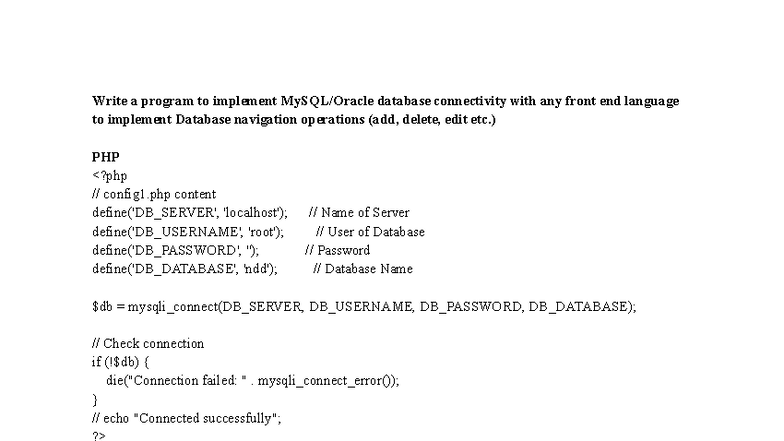 Write a program to implement MySQL/Oracle database connectivity with any front end language to implement Database navigation operations (add, delete, edit etc.)

PHP
<?php
// config1.php content
define('DB_SERVER', 'localhost'); // Name of Server
define('DB_USERNAME', 'root'); // User of Database
define('DB_PASSWORD', ''); // Password
define('DB_DATABASE', 'ndd'); // Database Name

$db = mysqli_connect(DB_SERVER, DB_USERNAME, DB_PASSWORD, DB_DATABASE);

// Check connection
if (!$db) {
die("Connection failed: " . mysqli_connect_error());
}
// echo "Connected successfully";
?>